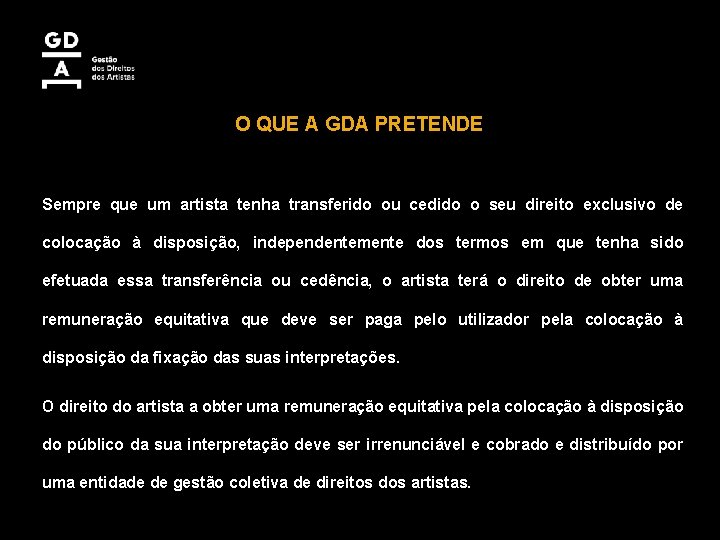 GD
A
Gestão dos Direitos dos Artistas

O QUE A GDA PRETENDE

Sempre que um artista tenha transferido ou cedido o seu direito exclusivo de colocação à disposição, independentemente dos termos em que tenha sido efetuada essa transferência ou cedência, o artista terá o direito de obter uma remuneração equitativa que deve ser paga pelo utilizador pela colocação à disposição da fixação das suas interpretações.

O direito do artista a obter uma remuneração equitativa pela colocação à disposição do público da sua interpretação deve ser irrenunciável e cobrado e distribuído por uma entidade de gestão coletiva de direitos dos artistas.